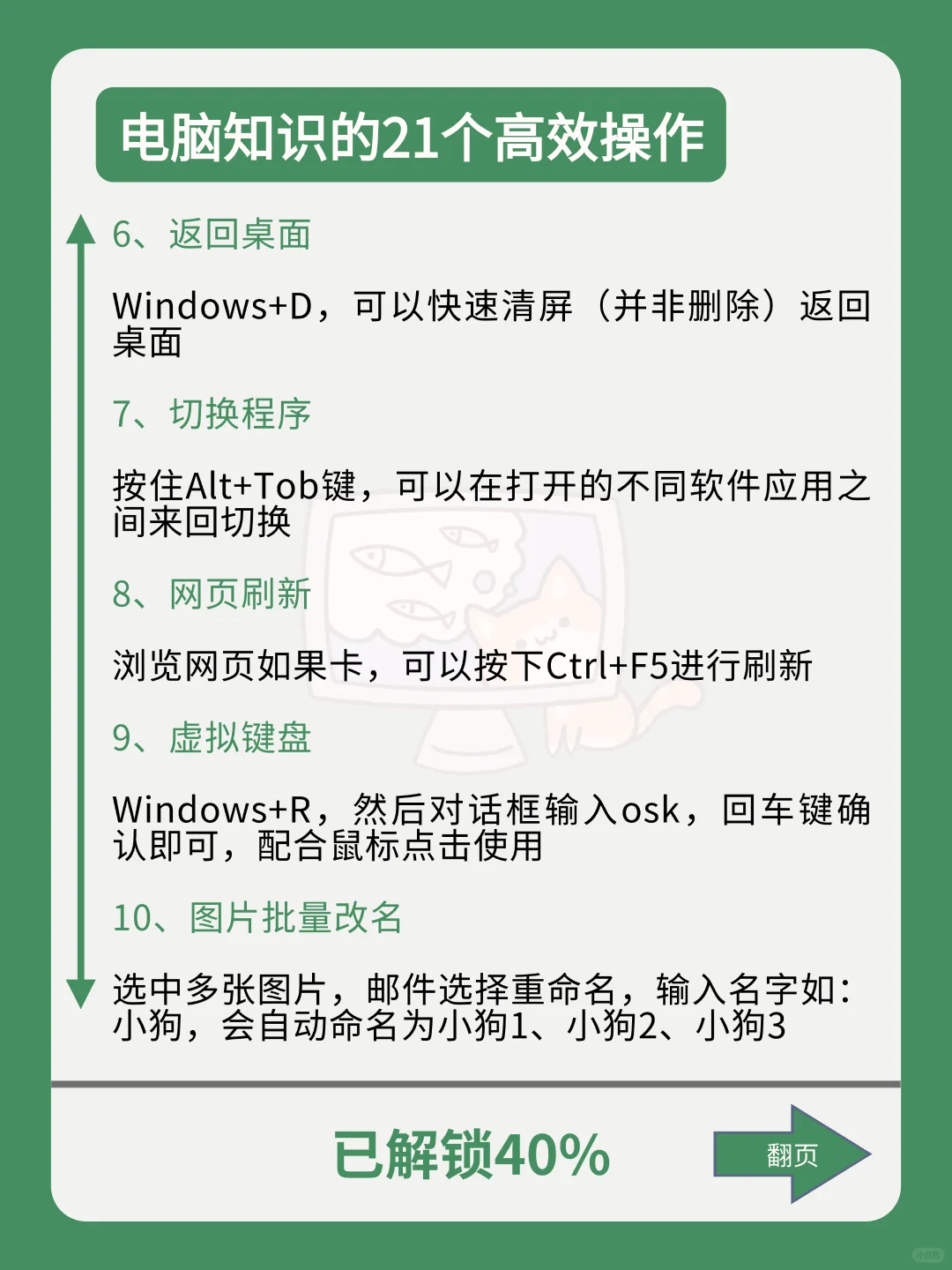 电脑知识的21个高效操作

6、返回桌面

Windows+D，可以快速清屏（并非删除）返回桌面

7、切换程序

按住Alt+Tob键，可以在打开的不同软件应用之间来回切换

8、网页刷新

浏览网页如果卡，可以按下Ctrl+F5进行刷新

9、虚拟键盘

Windows+R，然后对话框输入osk，回车键确认即可，配合鼠标点击使用

10、图片批量改名

选中多张图片，邮件选择重命名，输入名字如：小狗，会自动命名为小狗1、小狗2、小狗3

已解锁40%

翻页